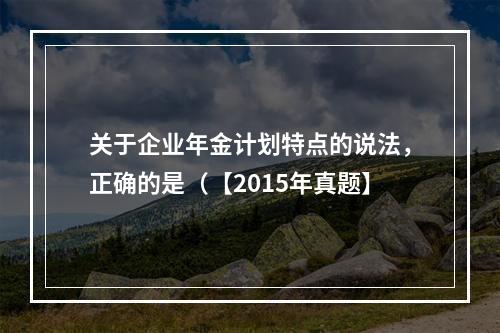 关于企业年金计划特点的说法，正确的是（【2015年真题】